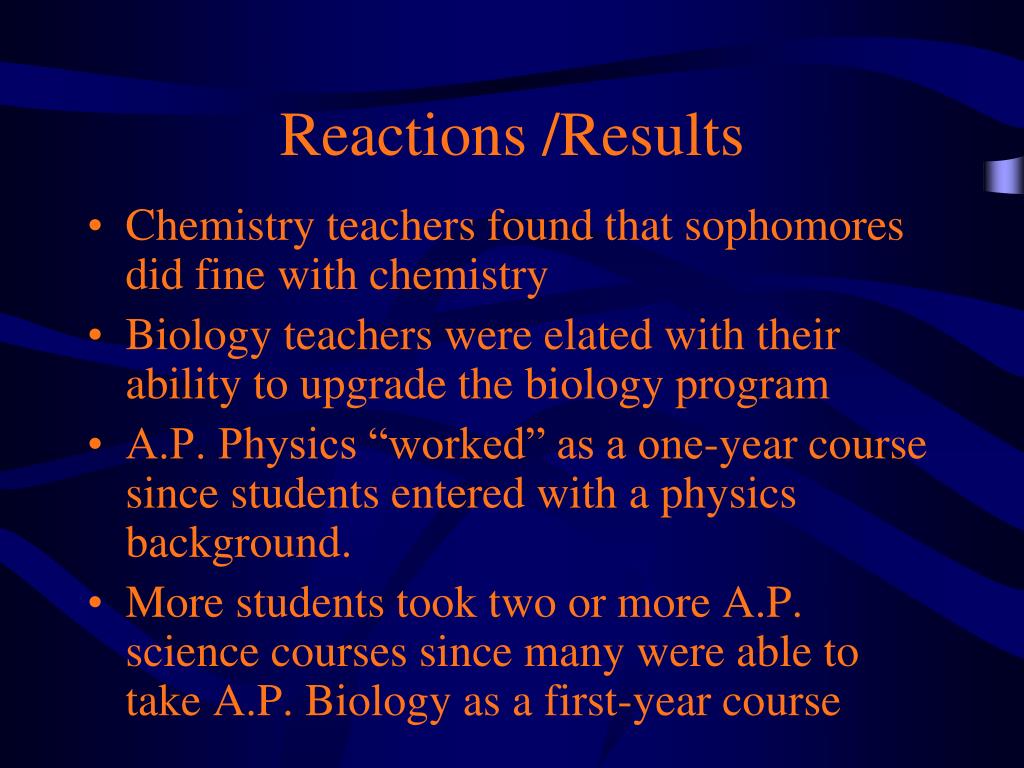 Reactions /Results

• Chemistry teachers found that sophomores did fine with chemistry
• Biology teachers were elated with their ability to upgrade the biology program
• A.P. Physics “worked” as a one-year course since students entered with a physics background.
• More students took two or more A.P. science courses since many were able to take A.P. Biology as a first-year course